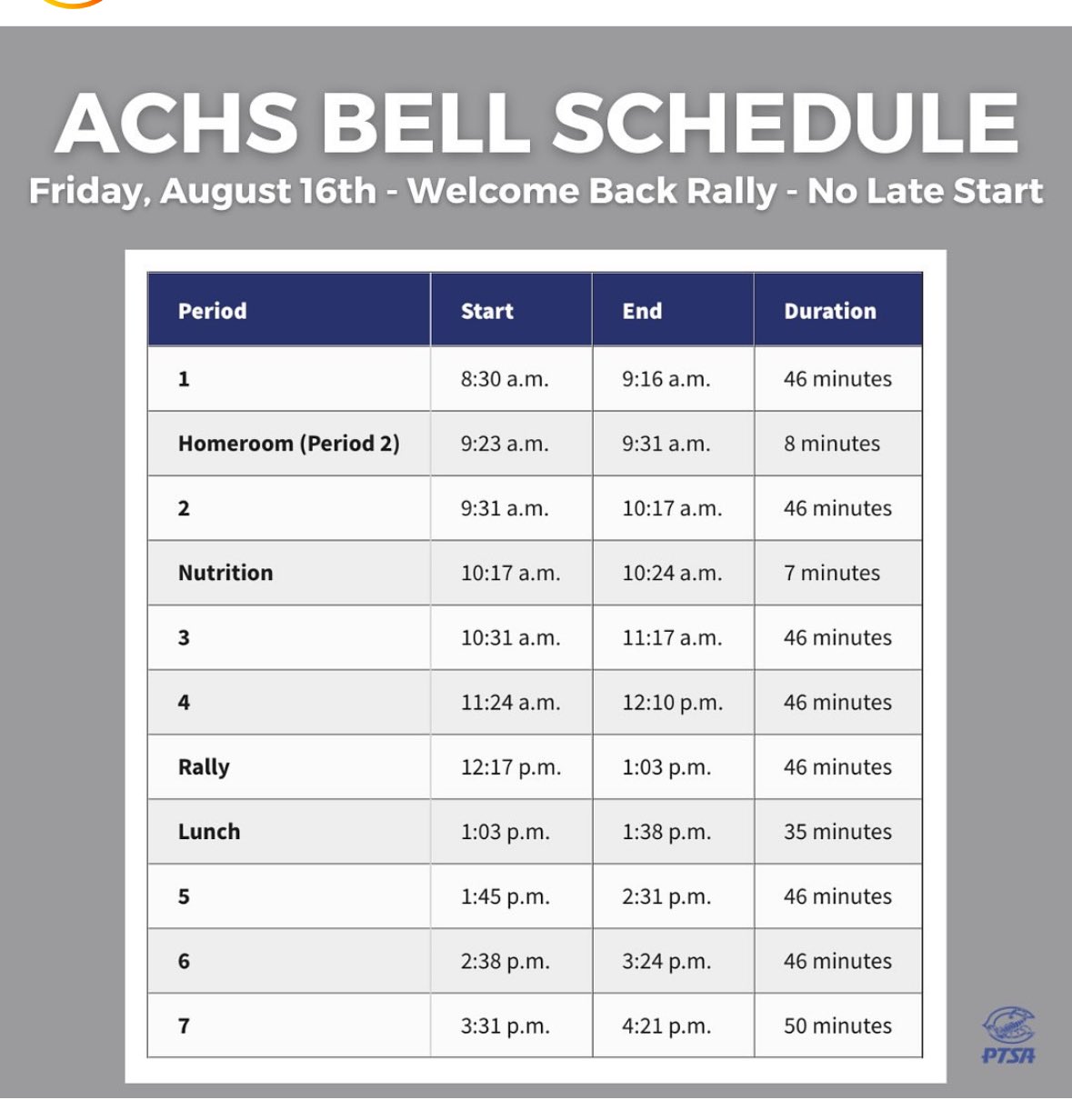 ACHS BELL SCHEDULE

Friday, August 16th - Welcome Back Rally - No Late Start

| Period | Start | End | Duration |
|---|---|---|---|
| 1 | 8:30 a.m. | 9:16 a.m. | 46 minutes |
| Homeroom (Period 2) | 9:23 a.m. | 9:31 a.m. | 8 minutes |
| 2 | 9:31 a.m. | 10:17 a.m. | 46 minutes |
| Nutrition | 10:17 a.m. | 10:24 a.m. | 7 minutes |
| 3 | 10:31 a.m. | 11:17 a.m. | 46 minutes |
| 4 | 11:24 a.m. | 12:10 p.m. | 46 minutes |
| Rally | 12:17 p.m. | 1:03 p.m. | 46 minutes |
| Lunch | 1:03 p.m. | 1:38 p.m. | 35 minutes |
| 5 | 1:45 p.m. | 2:31 p.m. | 46 minutes |
| 6 | 2:38 p.m. | 3:24 p.m. | 46 minutes |
| 7 | 3:31 p.m. | 4:21 p.m. | 50 minutes |

PTSA